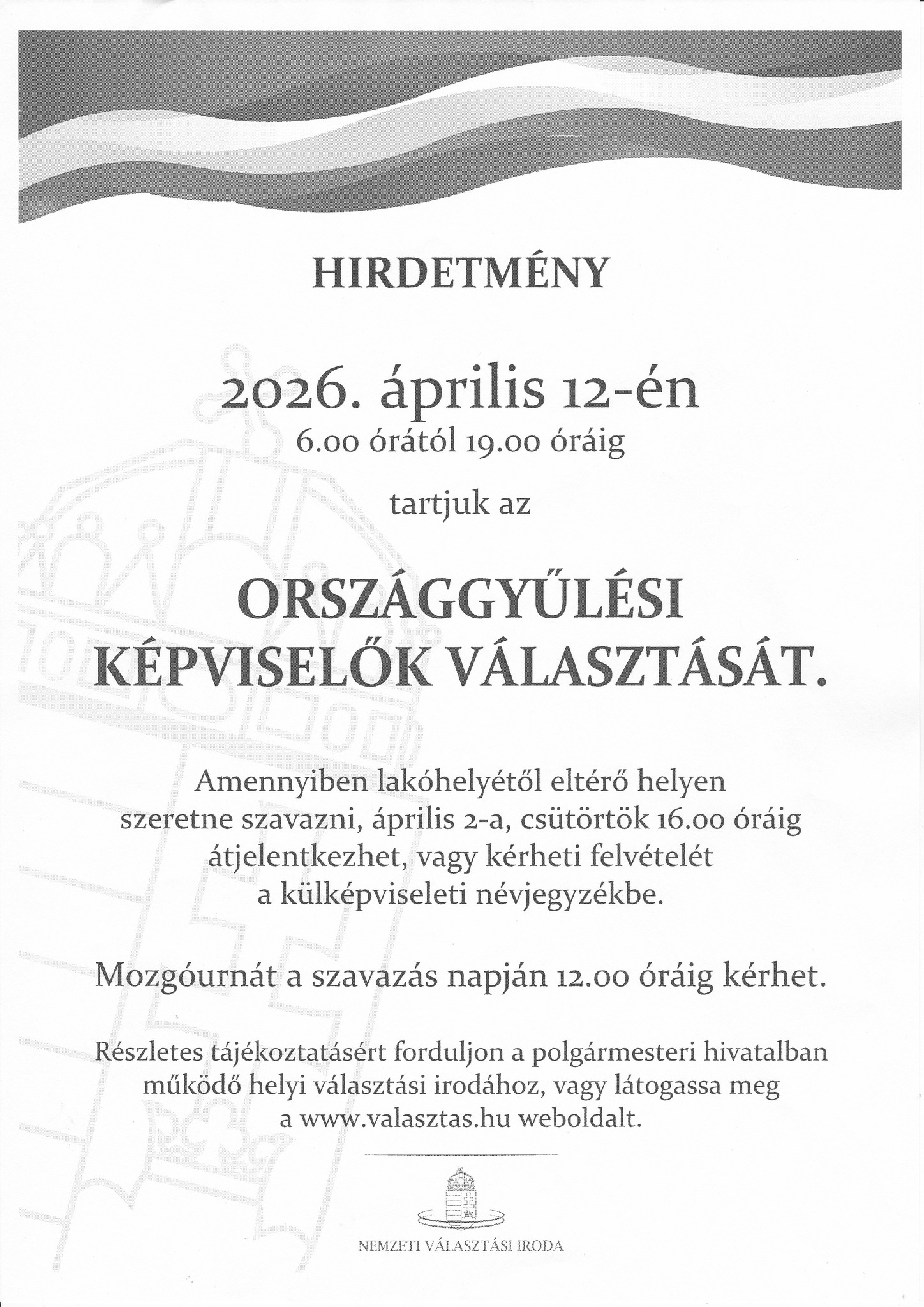 HIRDETMÉNY

2026. április 12-én
6.00 órától 19.00 óráig

tartjuk az

ORSZÁGGYŰLÉSI KÉPVISELŐK VÁLASZTÁSÁT.

Amennyiben lakóhelyétől eltérő helyen szeretne szavazni, április 2-a, csütörtök 16.00 óráig átjelentkezhet, vagy kérheti felvételét a külképviseleti névjegyzékbe.

Mozgóurnát a szavazás napján 12.00 óráig kérhet.

Részletes tájékoztatásért forduljon a polgármesteri hivatalban működő helyi választási irodához, vagy látogassa meg a www.valasztas.hu weboldalt.

NEMZETI VÁLASZTÁSI IRODA